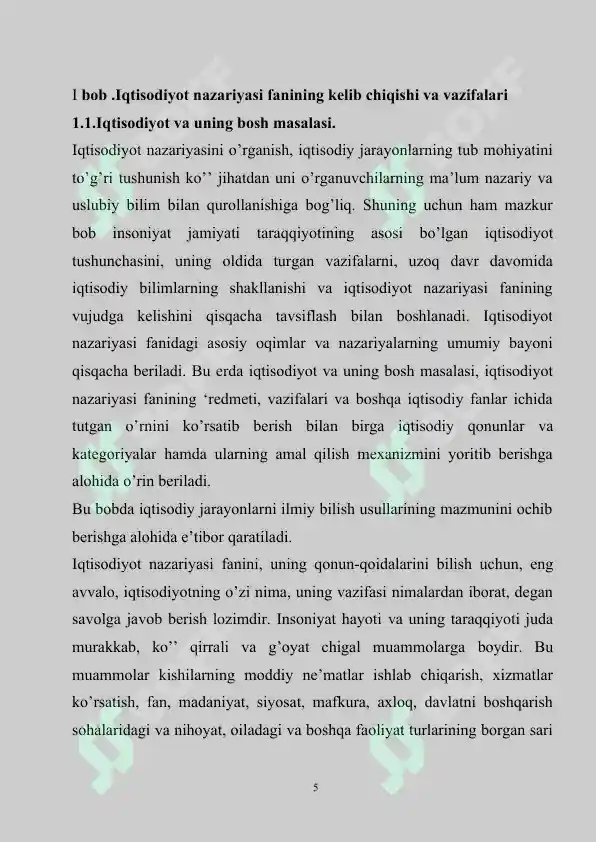 I bob .Iqtisodiyot nazariyasi fanining kelib chiqishi va vazifalari
1.1.Iqtisodiyot va uning bosh masalasi.

Iqtisodiyot nazariyasini o'rganish, iqtisodiy jarayonlarning tub mohiyatini to'g'ri tushunish ko'' jihatdan uni o'rganuvchilarning ma'lum nazariy va uslubiy bilim bilan qurollanishiga bog'liq. Shuning uchun ham mazkur bob insoniyat jamiyati taraqqiyotining asosi bo'lgan iqtisodiyot tushunchasini, uning oldida turgan vazifalarni, uzoq davr davomida iqtisodiy bilimlarning shakllanishi va iqtisodiyot nazariyasi fanining vujudga kelishini qisqacha tavsiflash bilan boshlanadi. Iqtisodiyot nazariyasi fanidagi asosiy oqimlar va nazariyalarning umumiy bayoni qisqacha beriladi. Bu erda iqtisodiyot va uning bosh masalasi, iqtisodiyot nazariyasi fanining 'redmeti, vazifalari va boshqa iqtisodiy fanlar ichida tutgan o'rnini ko'rsatib berish bilan birga iqtisodiy qonunlar va kategoriyalar hamda ularning amal qilish mexanizmini yoritib berishga alohida o'rin beriladi.

Bu bobda iqtisodiy jarayonlarni ilmiy bilish usullarining mazmunini ochib berishga alohida e'tibor qaratiladi.

Iqtisodiyot nazariyasi fanini, uning qonun-qoidalarini bilish uchun, eng avvalo, iqtisodiyotning o'zi nima, uning vazifasi nimalardan iborat, degan savolga javob berish lozimdir. Insoniyat hayoti va uning taraqqiyoti juda murakkab, ko'' qirrali va g'oyat chigal muammolarga boydir. Bu muammolar kishilarning moddiy ne'matlar ishlab chiqarish, xizmatlar ko'rsatish, fan, madaniyat, siyosat, mafkura, axloq, davlatni boshqarish sohalaridagi va nihoyat, oiladagi va boshqa faoliyat turlarining borgan sari

5